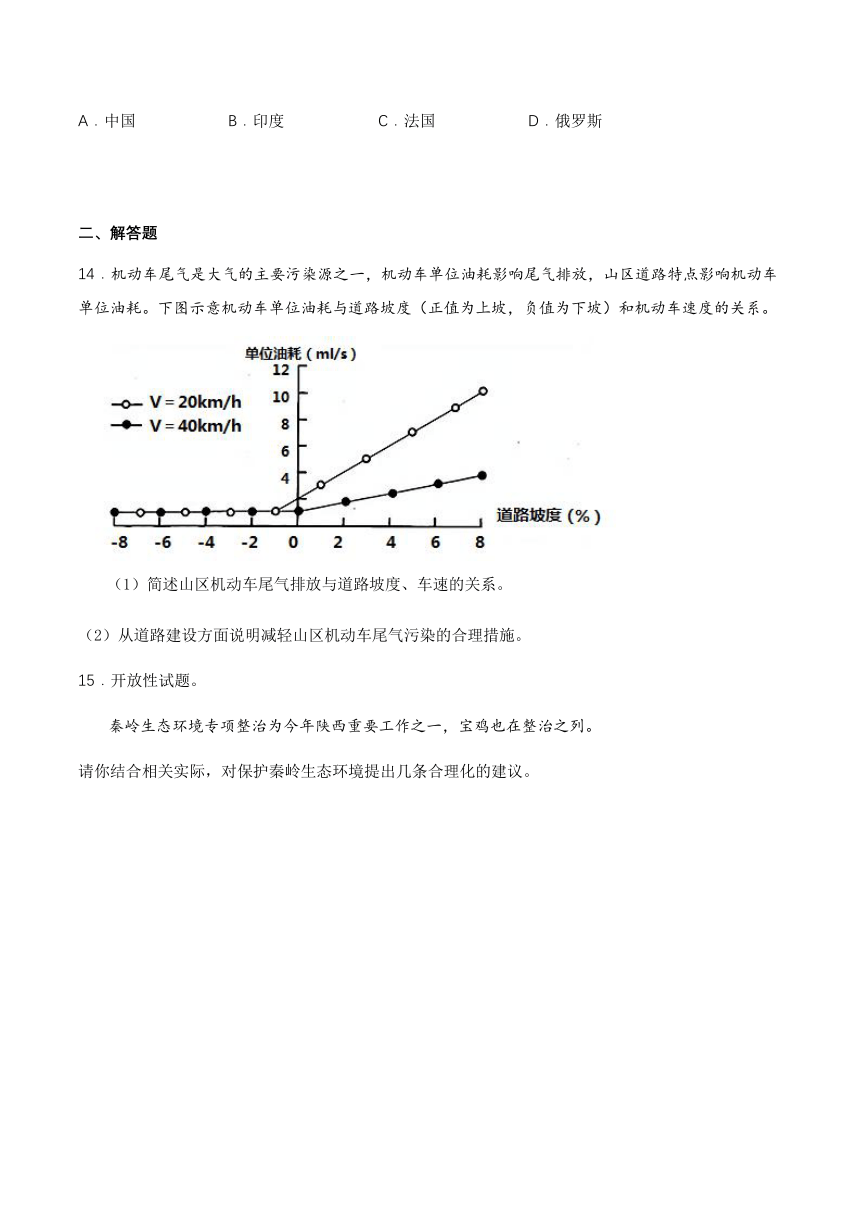 A．中国　　B．印度　　C．法国　　D．俄罗斯

二、解答题

14．机动车尾气是大气的主要污染源之一，机动车单位油耗影响尾气排放，山区道路特点影响机动车单位油耗。下图示意机动车单位油耗与道路坡度（正值为上坡，负值为下坡）和机动车速度的关系。

单位油耗（ml/s）
12
10
8
6
4
V = 20km/h
V = 40km/h
道路坡度（%）
-8 -6 -4 -2 0 2 4 6 8

（1）简述山区机动车尾气排放与道路坡度、车速的关系。

（2）从道路建设方面说明减轻山区机动车尾气污染的合理措施。

15．开放性试题。

秦岭生态环境专项整治为今年陕西重要工作之一，宝鸡也在整治之列。

请你结合相关实际，对保护秦岭生态环境提出几条合理化的建议。